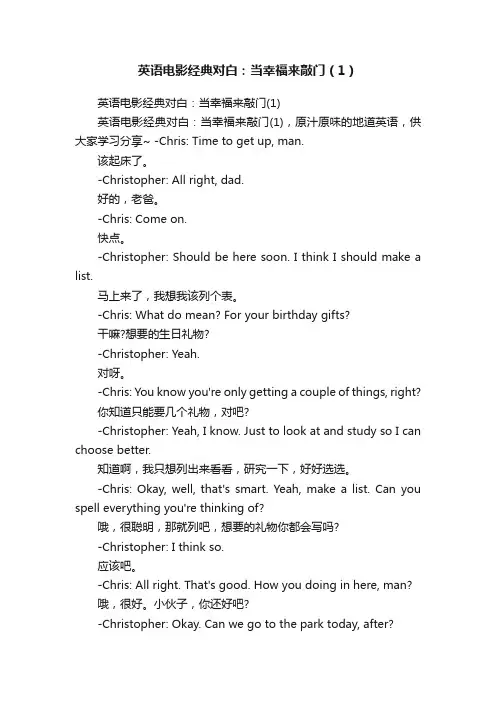 英语电影经典对白：当幸福来敲门（1）

英语电影经典对白：当幸福来敲门(1)

英语电影经典对白：当幸福来敲门(1)，原汁原味的地道英语，供大家学习分享~ -Chris: Time to get up, man.

该起床了。

-Christopher: All right, dad.

好的，老爸。

-Chris: Come on.

快点。

-Christopher: Should be here soon. I think I should make a list.

马上来了，我想我该列个表。

-Chris: What do mean? For your birthday gifts?

干嘛?想要的生日礼物?

-Christopher: Yeah.

对呀。

-Chris: You know you're only getting a couple of things, right?

你知道只能要几个礼物，对吧?

-Christopher: Yeah, I know. Just to look at and study so I can choose better.

知道啊，我只想列出来看看，研究一下，好好选选。

-Chris: Okay, well, that's smart. Yeah, make a list. Can you spell everything you're thinking of?

哦，很聪明，那就列吧，想要的礼物你都会写吗?

-Christopher: I think so.

应该吧。

-Chris: All right. That's good. How you doing in here, man?

哦，很好。小伙子，你还好吧?

-Christopher: Okay. Can we go to the park today, after?